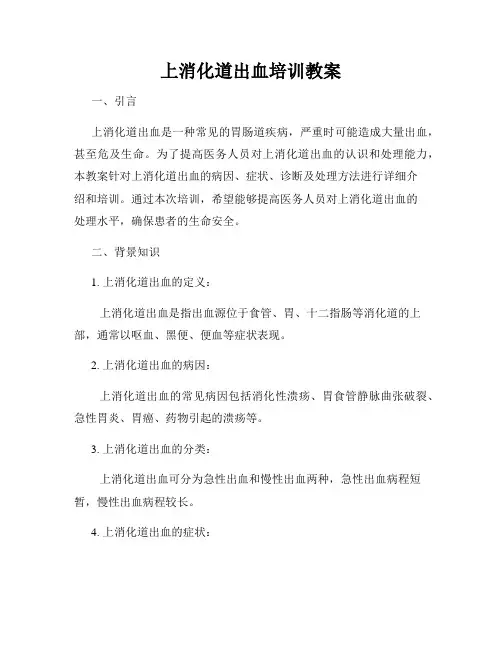 上消化道出血培训教案

一、引言

上消化道出血是一种常见的胃肠道疾病，严重时可能造成大量出血，甚至危及生命。为了提高医务人员对上消化道出血的认识和处理能力，本教案针对上消化道出血的病因、症状、诊断及处理方法进行详细介绍和培训。通过本次培训，希望能够提高医务人员对上消化道出血的处理水平，确保患者的生命安全。

二、背景知识

1. 上消化道出血的定义：

上消化道出血是指出血源位于食管、胃、十二指肠等消化道的上部，通常以呕血、黑便、便血等症状表现。

2. 上消化道出血的病因：

上消化道出血的常见病因包括消化性溃疡、胃食管静脉曲张破裂、急性胃炎、胃癌、药物引起的溃疡等。

3. 上消化道出血的分类：

上消化道出血可分为急性出血和慢性出血两种，急性出血病程短暂，慢性出血病程较长。

4. 上消化道出血的症状：